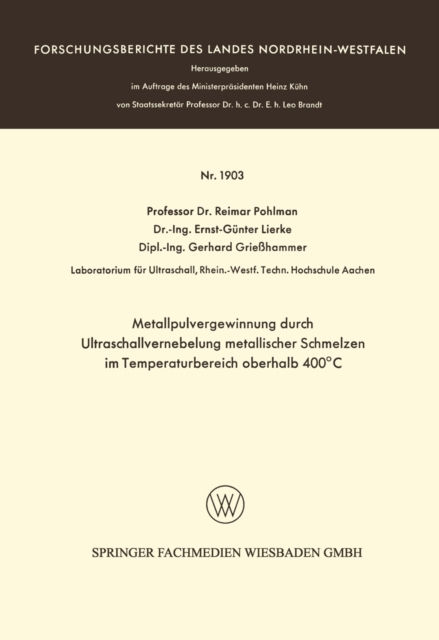 FORSCHUNGSBERICHTE DES LANDES NORDRHEIN-WESTFALEN

Herausgegeben
im Auftrage des Ministerpräsidenten Heinz Kühn
von Staatssekretär Professor Dr. h. c. Dr. E. h. Leo Brandt

Nr. 1903

Professor Dr. Reimar Pohlman
Dr.-Ing. Ernst-Günter Lierke
Dipl.-Ing. Gerhard Grießhammer

Laboratorium für Ultraschall, Rhein.-Westf. Techn. Hochschule Aachen

Metallpulvergewinnung durch Ultraschallvernebelung metallischer Schmelzen im Temperaturbereich oberhalb 400°C

SPRINGER FACHMEDIEN WIESBADEN GMBH